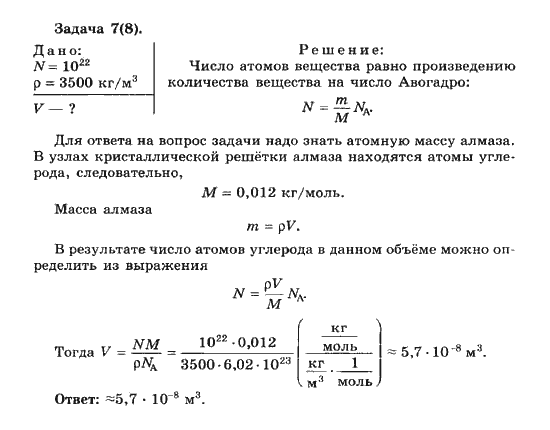 Задача 7(8).

Дано:
$N = 10^{22}$
$\rho = 3500$ кг/м$^3$

$V$ — ?

Решение:
Число атомов вещества равно произведению количества вещества на число Авогадро:

$N = \frac{m}{M} N_A.$

Для ответа на вопрос задачи надо знать атомную массу алмаза. В узлах кристаллической решётки алмаза находятся атомы углерода, следовательно,

$M = 0{,}012$ кг/моль.

Масса алмаза

$m = \rho V.$

В результате число атомов углерода в данном объёме можно определить из выражения

$N = \frac{\rho V}{M} N_A.$

Тогда $V = \frac{NM}{\rho N_A} = \frac{10^{22} \cdot 0{,}012}{3500 \cdot 6{,}02 \cdot 10^{23}} \left( \frac{\frac{кг}{моль}}{\frac{кг}{м^3} \cdot \frac{1}{моль}} \right) \approx 5{,}7 \cdot 10^{-8}$ м$^3$.

Ответ: $\approx 5{,}7 \cdot 10^{-8}$ м$^3$.